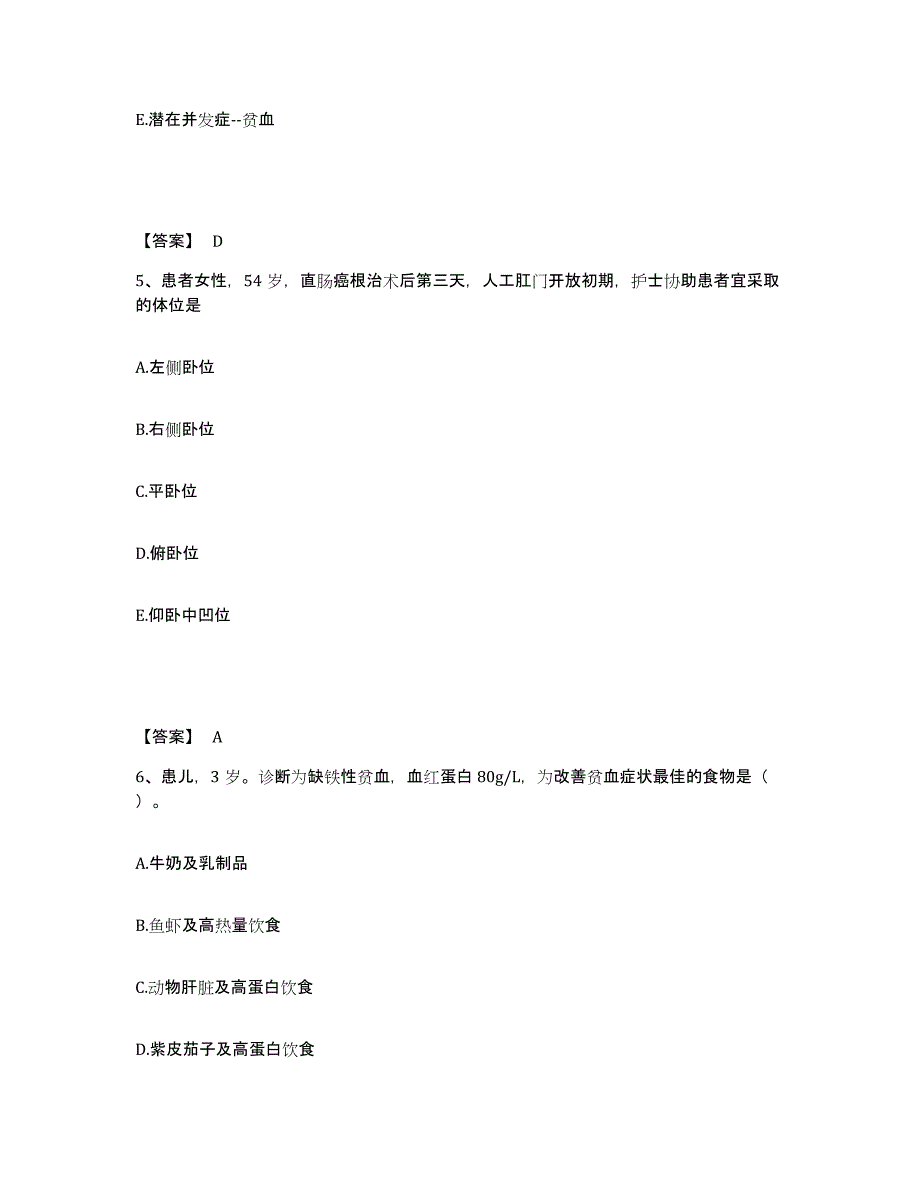 E.潜在并发症--贫血

【答案】 D

5、患者女性，54 岁，直肠癌根治术后第三天，人工肛门开放初期，护士协助患者宜采取的体位是

A.左侧卧位

B.右侧卧位

C.平卧位

D.俯卧位

E.仰卧中凹位

【答案】 A

6、患儿，3 岁。诊断为缺铁性贫血，血红蛋白 80g/L，为改善贫血症状最佳的食物是（ ）。

A.牛奶及乳制品

B.鱼虾及高热量饮食

C.动物肝脏及高蛋白饮食

D.紫皮茄子及高蛋白饮食